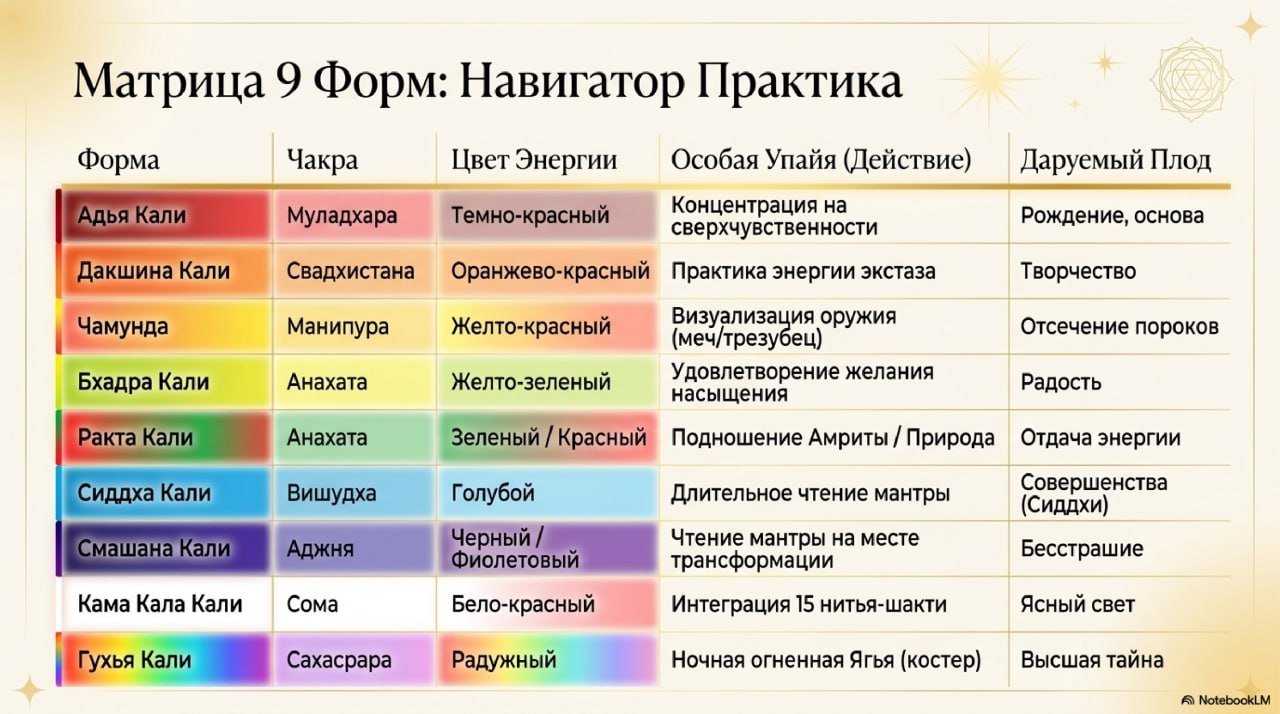 Матрица 9 Форм: Навигатор Практика

| Форма | Чакра | Цвет Энергии | Особая Упайя (Действие) | Даруемый Плод |
|---|---|---|---|---|
| Адья Кали | Муладхара | Темно-красный | Концентрация на сверхчувственности | Рождение, основа |
| Дакшина Кали | Свадхистана | Оранжево-красный | Практика энергии экстаза | Творчество |
| Чамунда | Манипура | Желто-красный | Визуализация оружия (меч/трезубец) | Отсечение пороков |
| Бхадра Кали | Анахата | Желто-зеленый | Удовлетворение желания насыщения | Радость |
| Ракта Кали | Анахата | Зеленый / Красный | Подношение Амриты / Природа | Отдача энергии |
| Сиддха Кали | Вишудха | Голубой | Длительное чтение мантры | Совершенства (Сиддхи) |
| Смашана Кали | Аджня | Черный / Фиолетовый | Чтение мантры на месте трансформации | Бесстрашие |
| Кама Кала Кали | Сома | Бело-красный | Интеграция 15 нитья-шакти | Ясный свет |
| Гухья Кали | Сахасрара | Радужный | Ночная огненная Ягья (костер) | Высшая тайна |

NotebookLM